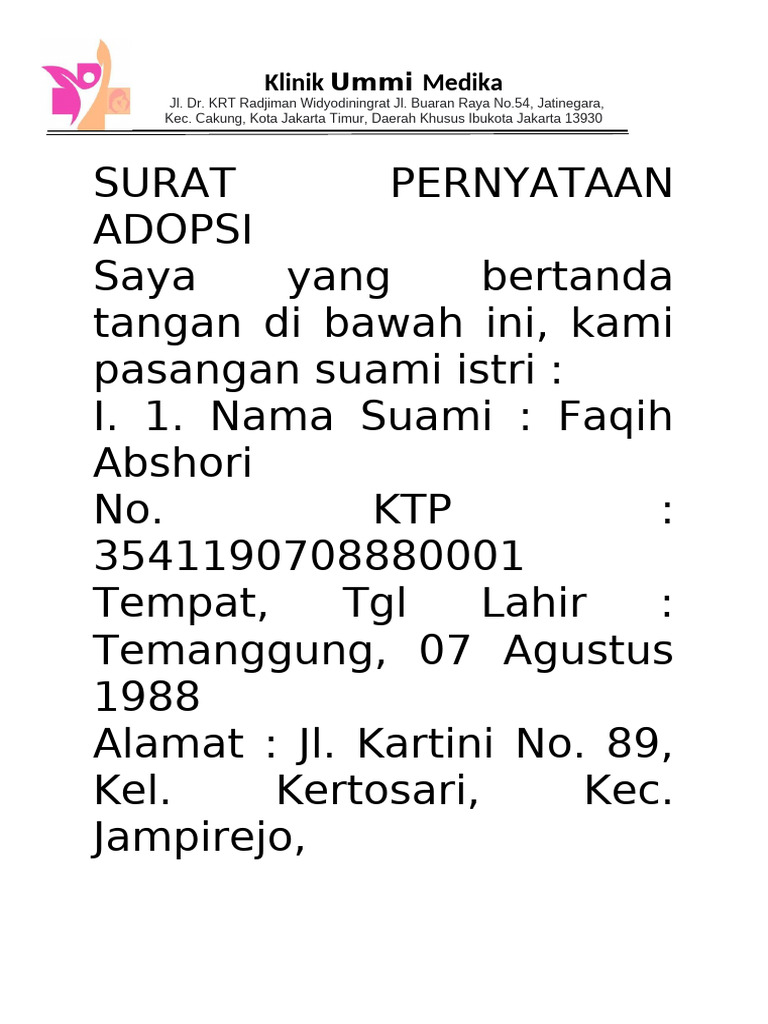 Klinik Ummi Medika
Jl. Dr. KRT Radjiman Widyodiningrat Jl. Buaran Raya No.54, Jatinegara,
Kec. Cakung, Kota Jakarta Timur, Daerah Khusus Ibukota Jakarta 13930

SURAT PERNYATAAN ADOPSI

Saya yang bertanda tangan di bawah ini, kami pasangan suami istri :

I. 1. Nama Suami : Faqih Abshori

No. KTP : 3541190708880001

Tempat, Tgl Lahir : Temanggung, 07 Agustus 1988

Alamat : Jl. Kartini No. 89, Kel. Kertosari, Kec. Jampirejo,